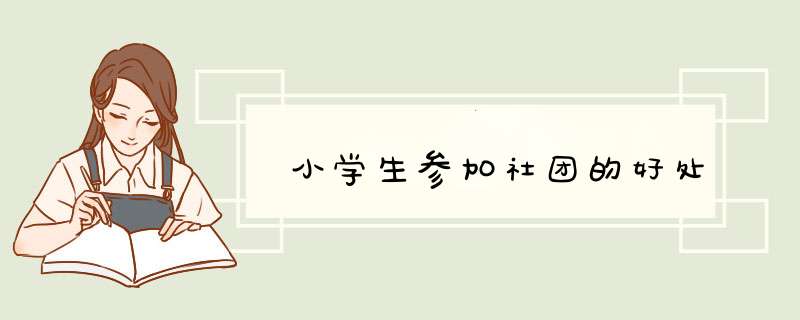 小学生参加社团的好处